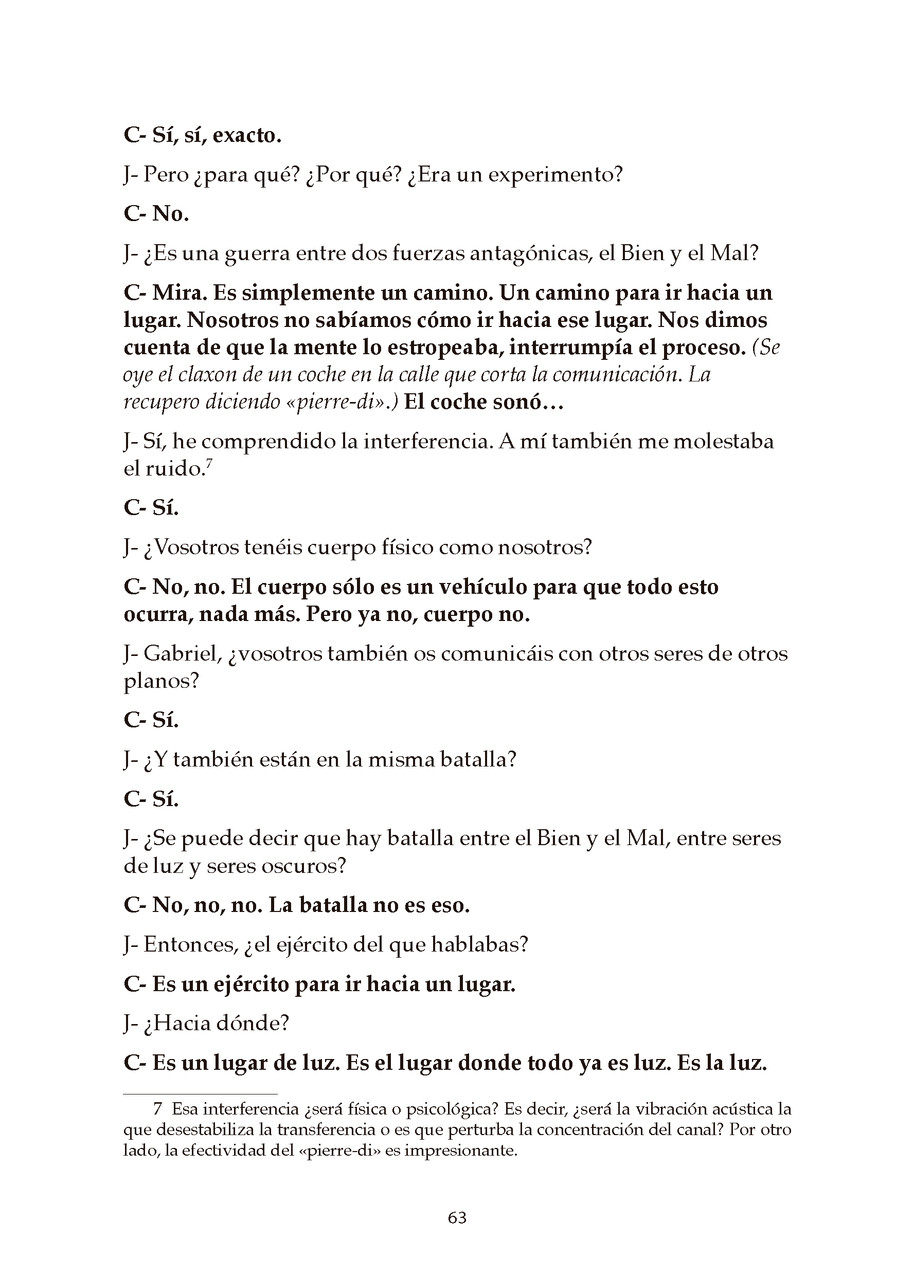 C- Sí, sí, exacto.

J- Pero ¿para qué? ¿Por qué? ¿Era un experimento?

C- No.

J- ¿Es una guerra entre dos fuerzas antagónicas, el Bien y el Mal?

C- Mira. Es simplemente un camino. Un camino para ir hacia un lugar. Nosotros no sabíamos cómo ir hacia ese lugar. Nos dimos cuenta de que la mente lo estropeaba, interrumpía el proceso. (Se oye el claxon de un coche en la calle que corta la comunicación. La recupero diciendo «pierre-di».) El coche sonó…

J- Sí, he comprendido la interferencia. A mí también me molestaba el ruido.$^7$

C- Sí.

J- ¿Vosotros tenéis cuerpo físico como nosotros?

C- No, no. El cuerpo sólo es un vehículo para que todo esto ocurra, nada más. Pero ya no, cuerpo no.

J- Gabriel, ¿vosotros también os comunicáis con otros seres de otros planos?

C- Sí.

J- ¿Y también están en la misma batalla?

C- Sí.

J- ¿Se puede decir que hay batalla entre el Bien y el Mal, entre seres de luz y seres oscuros?

C- No, no, no. La batalla no es eso.

J- Entonces, ¿el ejército del que hablabas?

C- Es un ejército para ir hacia un lugar.

J- ¿Hacia dónde?

C- Es un lugar de luz. Es el lugar donde todo ya es luz. Es la luz.

7 Esa interferencia ¿será física o psicológica? Es decir, ¿será la vibración acústica la que desestabiliza la transferencia o es que perturba la concentración del canal? Por otro lado, la efectividad del «pierre-di» es impresionante.

63